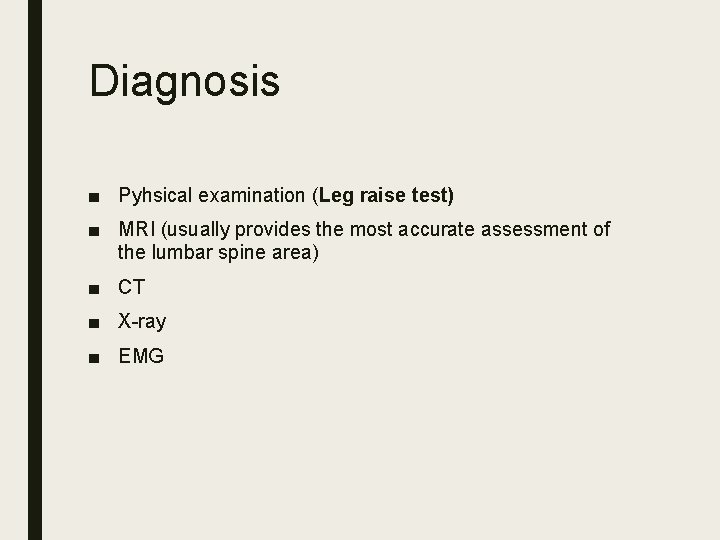 Diagnosis

• Pyhsical examination (Leg raise test)
• MRI (usually provides the most accurate assessment of the lumbar spine area)
• CT
• X-ray
• EMG